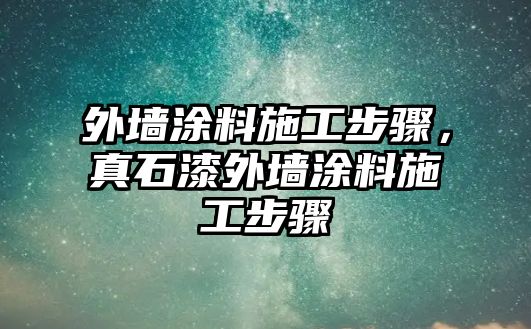 外墙涂料施工步骤，真石漆外墙涂料施工步骤